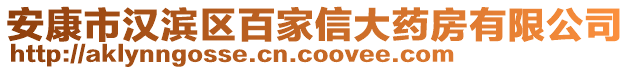 安康市汉滨区百家信大药房有限公司
http://aklynngosse.cn.coovee.com